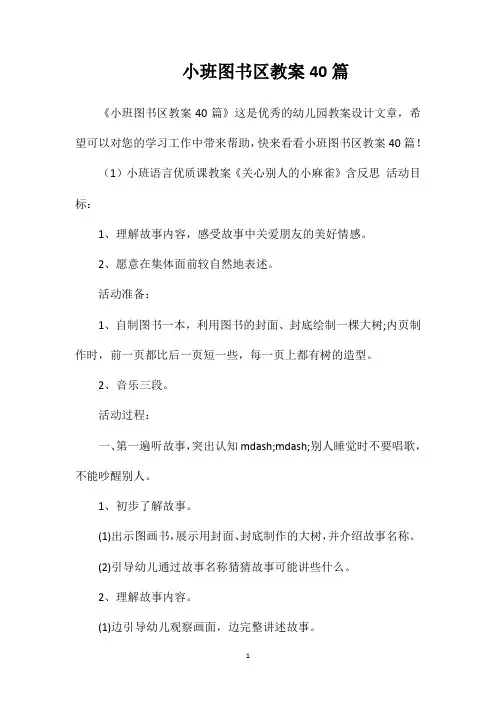 小班图书区教案40篇

《小班图书区教案40篇》这是优秀的幼儿园教案设计文章，希望可以对您的学习工作中带来帮助，快来看看小班图书区教案40篇！

（1）小班语言优质课教案《关心别人的小麻雀》含反思 活动目标：

1、理解故事内容，感受故事中关爱朋友的美好情感。

2、愿意在集体面前较自然地表述。

活动准备：

1、自制图书一本，利用图书的封面、封底绘制一棵大树;内页制作时，前一页都比后一页短一些，每一页上都有树的造型。

2、音乐三段。

活动过程：

一、第一遍听故事，突出认知mdash;mdash;别人睡觉时不要唱歌，不能吵醒别人。

1、初步了解故事。

(1)出示图画书，展示用封面、封底制作的大树，并介绍故事名称。

(2)引导幼儿通过故事名称猜猜故事可能讲些什么。

2、理解故事内容。

(1)边引导幼儿观察画面，边完整讲述故事。

1